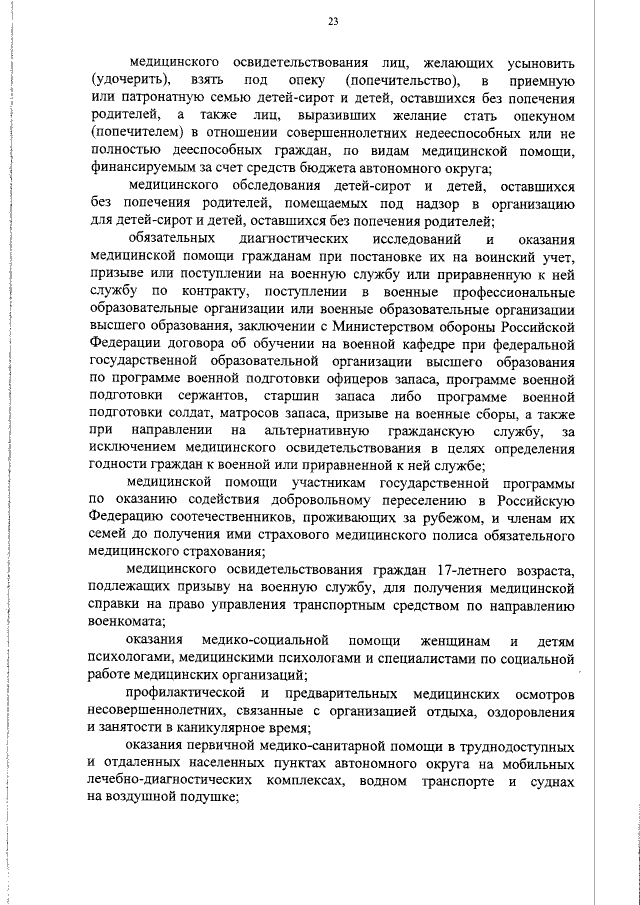 23

медицинского освидетельствования лиц, желающих усыновить (удочерить), взять под опеку (попечительство), в приемную или патронатную семью детей-сирот и детей, оставшихся без попечения родителей, а также лиц, выразивших желание стать опекуном (попечителем) в отношении совершеннолетних недееспособных или не полностью дееспособных граждан, по видам медицинской помощи, финансируемым за счет средств бюджета автономного округа;

медицинского обследования детей-сирот и детей, оставшихся без попечения родителей, помещаемых под надзор в организацию для детей-сирот и детей, оставшихся без попечения родителей;

обязательных диагностических исследований и оказания медицинской помощи гражданам при постановке их на воинский учет, призыве или поступлении на военную службу или приравненную к ней службу по контракту, поступлении в военные профессиональные образовательные организации или военные образовательные организации высшего образования, заключении с Министерством обороны Российской Федерации договора об обучении на военной кафедре при федеральной государственной образовательной организации высшего образования по программе военной подготовки офицеров запаса, программе военной подготовки сержантов, старшин запаса либо программе военной подготовки солдат, матросов запаса, призыве на военные сборы, а также при направлении на альтернативную гражданскую службу, за исключением медицинского освидетельствования в целях определения годности граждан к военной или приравненной к ней службе;

медицинской помощи участникам государственной программы по оказанию содействия добровольному переселению в Российскую Федерацию соотечественников, проживающих за рубежом, и членам их семей до получения ими страхового медицинского полиса обязательного медицинского страхования;

медицинского освидетельствования граждан 17-летнего возраста, подлежащих призыву на военную службу, для получения медицинской справки на право управления транспортным средством по направлению военкомата;

оказания медико-социальной помощи женщинам и детям психологами, медицинскими психологами и специалистами по социальной работе медицинских организаций;

профилактической и предварительных медицинских осмотров несовершеннолетних, связанные с организацией отдыха, оздоровления и занятости в каникулярное время;

оказания первичной медико-санитарной помощи в труднодоступных и отдаленных населенных пунктах автономного округа на мобильных лечебно-диагностических комплексах, водном транспорте и суднах на воздушной подушке;